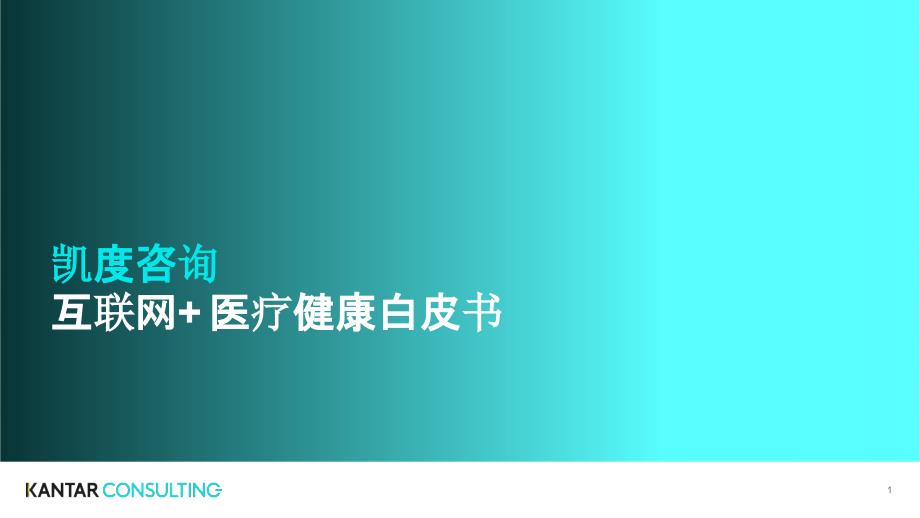 凯度咨询
互联网+ 医疗健康白皮书

KANTAR CONSULTING

1